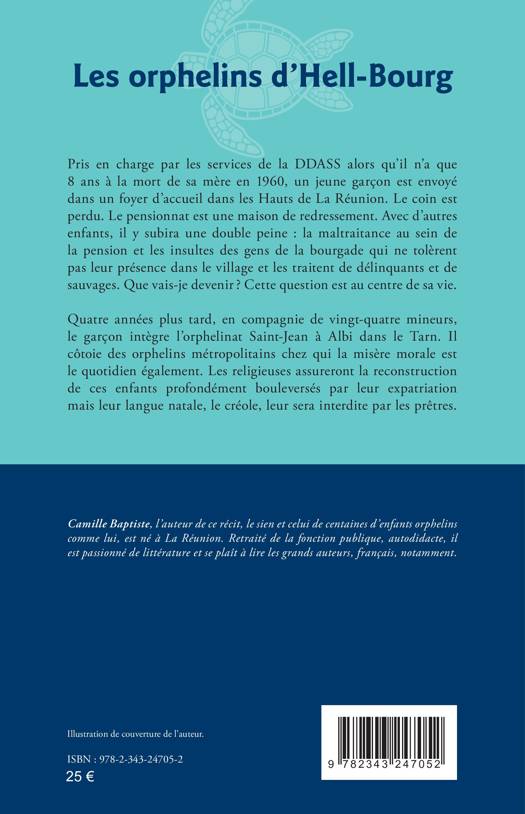 Les orphelins d'Hell-Bourg

Pris en charge par les services de la DDASS alors qu'il n'a que 8 ans à la mort de sa mère en 1960, un jeune garçon est envoyé dans un foyer d'accueil dans les Hauts de La Réunion. Le coin est perdu. Le pensionnat est une maison de redressement. Avec d'autres enfants, il y subira une double peine : la maltraitance au sein de la pension et les insultes des gens de la bourgade qui ne tolèrent pas leur présence dans le village et les traitent de délinquants et de sauvages. Que vais-je devenir ? Cette question est au centre de sa vie.

Quatre années plus tard, en compagnie de vingt-quatre mineurs, le garçon intègre l'orphelinat Saint-Jean à Albi dans le Tarn. Il côtoie des orphelins métropolitains chez qui la misère morale est le quotidien également. Les religieuses assureront la reconstruction de ces enfants profondément bouleversés par leur expatriation mais leur langue natale, le créole, leur sera interdite par les prêtres.

Camille Baptiste, l'auteur de ce récit, le sien et celui de centaines d'enfants orphelins comme lui, est né à La Réunion. Retraité de la fonction publique, autodidacte, il est passionné de littérature et se plaît à lire les grands auteurs, français, notamment.

Illustration de couverture de l'auteur.

ISBN : 978-2-343-24705-2
25 €

9 782343 247052